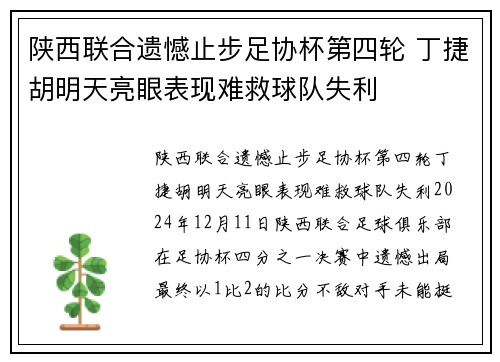 陕西联合遗憾止步足协杯第四轮 丁捷胡明天亮眼表现难救球队失利

陕西联合遗憾止步足协杯第四轮丁捷胡明天亮眼表现难救球队失利2024年12月11日陕西联合足球俱乐部在足协杯四分之一决赛中遗憾出局最终以1比2的比分不敌对手未能挺